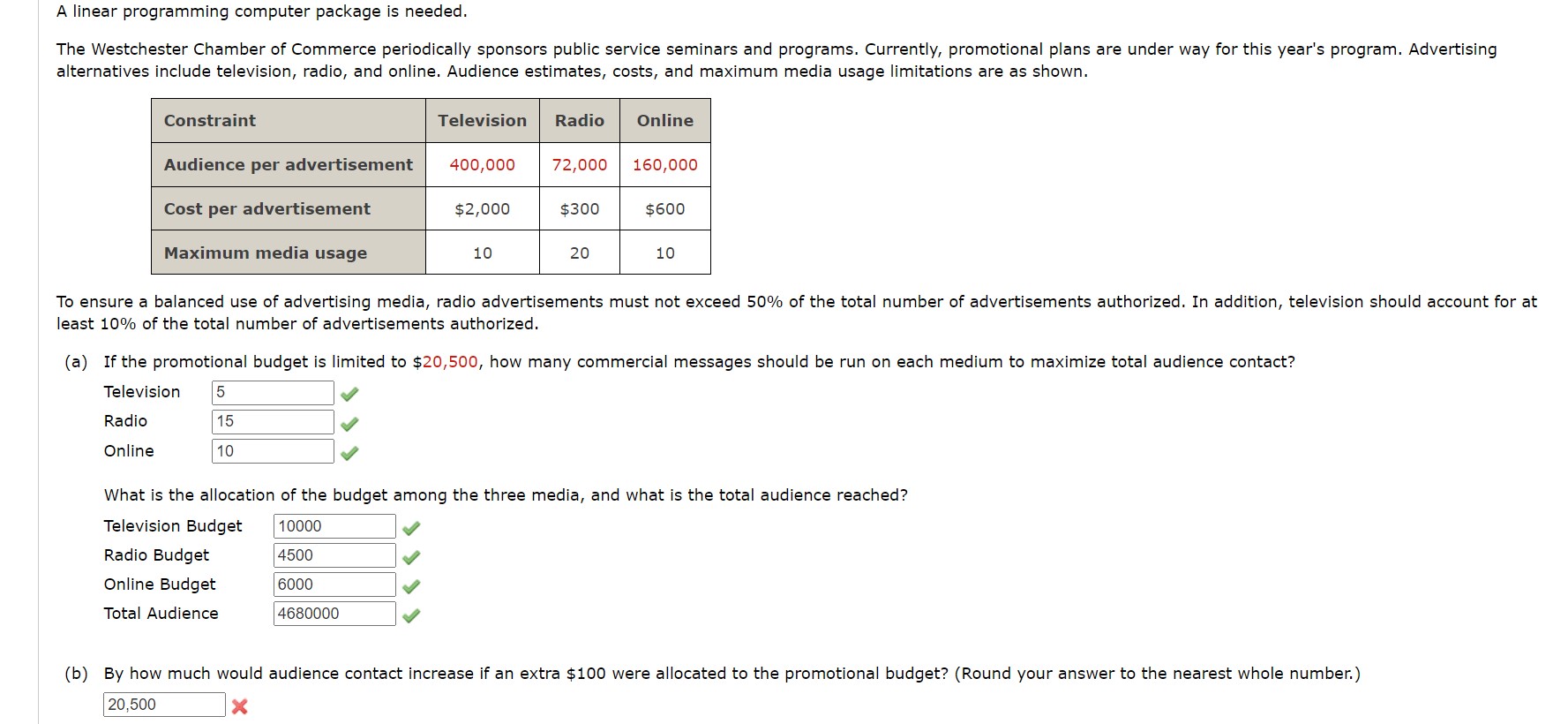 A linear programming computer package is needed.

The Westchester Chamber of Commerce periodically sponsors public service seminars and programs. Currently, promotional plans are under way for this year's program. Advertising alternatives include television, radio, and online. Audience estimates, costs, and maximum media usage limitations are as shown.

| Constraint | Television | Radio | Online |
|---|---|---|---|
| Audience per advertisement | 400,000 | 72,000 | 160,000 |
| Cost per advertisement | \$2,000 | \$300 | \$600 |
| Maximum media usage | 10 | 20 | 10 |

To ensure a balanced use of advertising media, radio advertisements must not exceed 50% of the total number of advertisements authorized. In addition, television should account for at least 10% of the total number of advertisements authorized.

(a) If the promotional budget is limited to \$20,500, how many commercial messages should be run on each medium to maximize total audience contact?

Television 5

Radio 15

Online 10

What is the allocation of the budget among the three media, and what is the total audience reached?

Television Budget 10000

Radio Budget 4500

Online Budget 6000

Total Audience 4680000

(b) By how much would audience contact increase if an extra \$100 were allocated to the promotional budget? (Round your answer to the nearest whole number.)

20,500